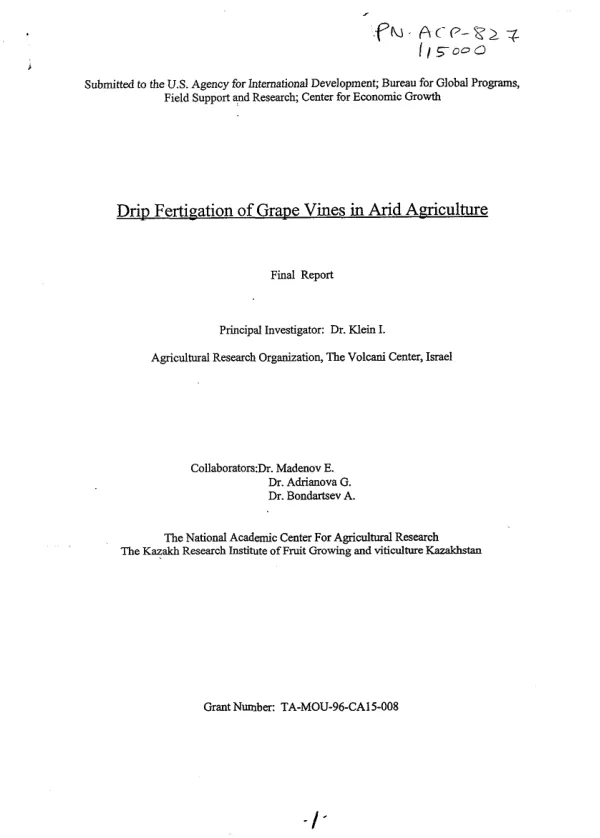 PN-ACP-827
115000

Submitted to the U.S. Agency for International Development; Bureau for Global Programs, Field Support and Research; Center for Economic Growth

Drip Fertigation of Grape Vines in Arid Agriculture

Final Report

Principal Investigator: Dr. Klein I.

Agricultural Research Organization, The Volcani Center, Israel

Collaborators:Dr. Madenov E.
Dr. Adrianova G.
Dr. Bondartsev A.

The National Academic Center For Agricultural Research
The Kazakh Research Institute of Fruit Growing and viticulture Kazakhstan

Grant Number: TA-MOU-96-CA15-008

-1-